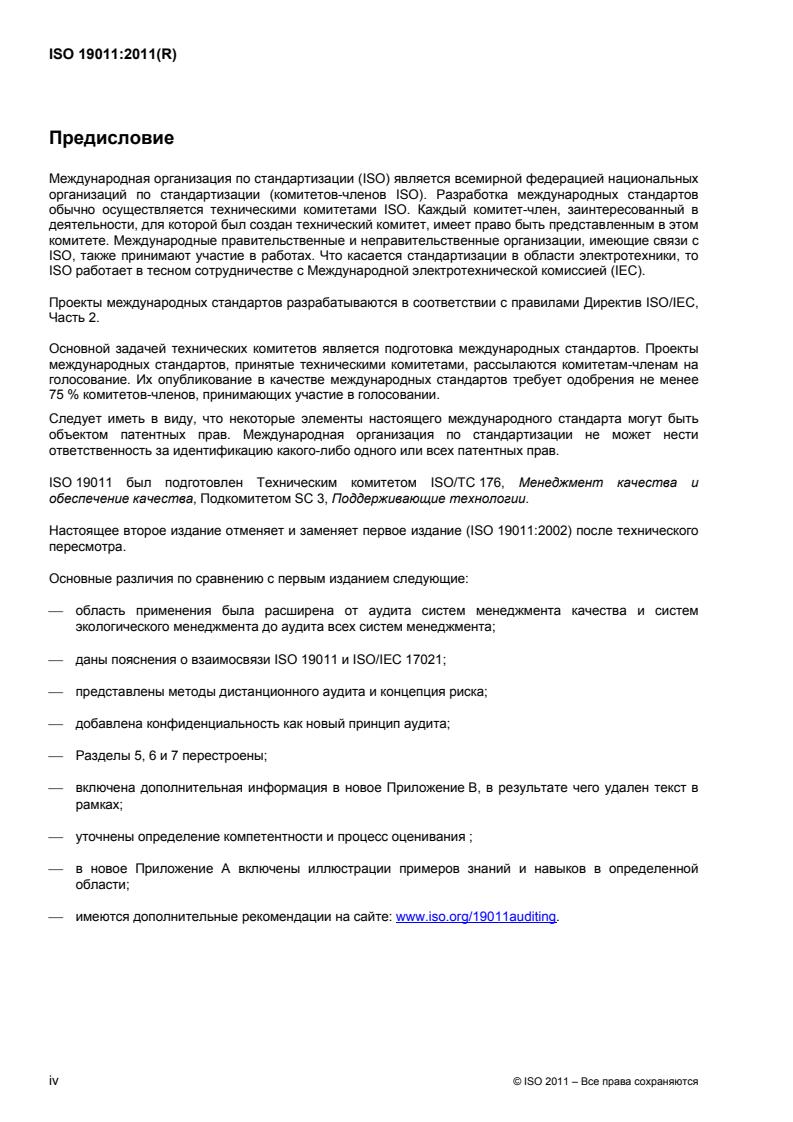 ISO 19011:2011(R)

Предисловие

Международная организация по стандартизации (ISO) является всемирной федерацией национальных организаций по стандартизации (комитетов-членов ISO). Разработка международных стандартов обычно осуществляется техническими комитетами ISO. Каждый комитет-член, заинтересованный в деятельности, для которой был создан технический комитет, имеет право быть представленным в этом комитете. Международные правительственные и неправительственные организации, имеющие связи с ISO, также принимают участие в работах. Что касается стандартизации в области электротехники, то ISO работает в тесном сотрудничестве с Международной электротехнической комиссией (IEC).

Проекты международных стандартов разрабатываются в соответствии с правилами Директив ISO/IEC, Часть 2.

Основной задачей технических комитетов является подготовка международных стандартов. Проекты международных стандартов, принятые техническими комитетами, рассылаются комитетам-членам на голосование. Их опубликование в качестве международных стандартов требует одобрения не менее 75 % комитетов-членов, принимающих участие в голосовании.

Следует иметь в виду, что некоторые элементы настоящего международного стандарта могут быть объектом патентных прав. Международная организация по стандартизации не может нести ответственность за идентификацию какого-либо одного или всех патентных прав.

ISO 19011 был подготовлен Техническим комитетом ISO/TC 176, Менеджмент качества и обеспечение качества, Подкомитетом SC 3, Поддерживающие технологии.

Настоящее второе издание отменяет и заменяет первое издание (ISO 19011:2002) после технического пересмотра.

Основные различия по сравнению с первым изданием следующие:

— область применения была расширена от аудита систем менеджмента качества и систем экологического менеджмента до аудита всех систем менеджмента;

— даны пояснения о взаимосвязи ISO 19011 и ISO/IEC 17021;

— представлены методы дистанционного аудита и концепция риска;

— добавлена конфиденциальность как новый принцип аудита;

— Разделы 5, 6 и 7 перестроены;

— включена дополнительная информация в новое Приложение B, в результате чего удален текст в рамках;

— уточнены определение компетентности и процесс оценивания ;

— в новое Приложение A включены иллюстрации примеров знаний и навыков в определенной области;

— имеются дополнительные рекомендации на сайте: www.iso.org/19011auditing.

iv

© ISO 2011 – Все права сохраняются